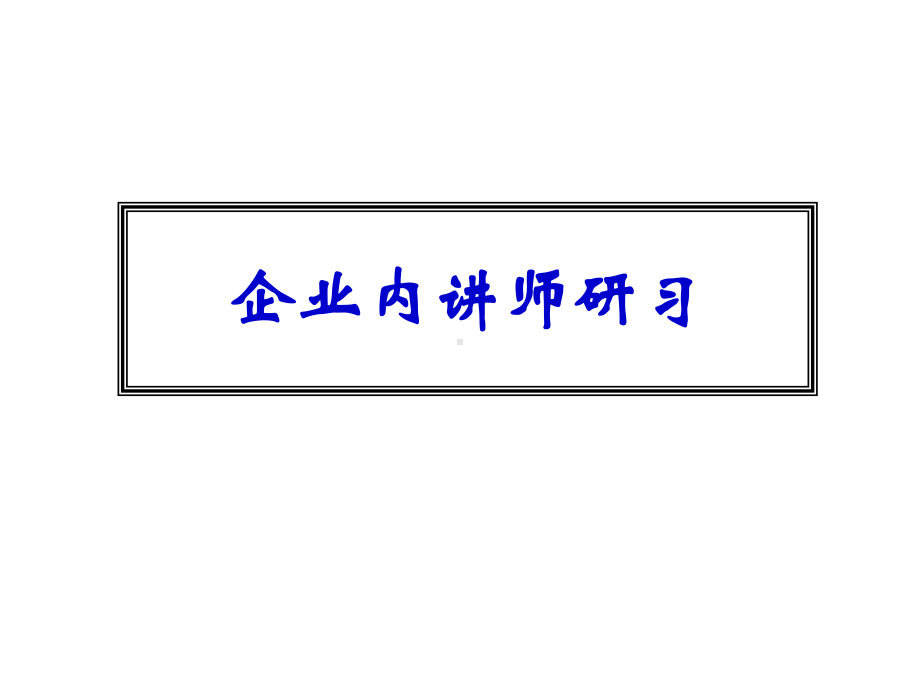 企业内讲师研习